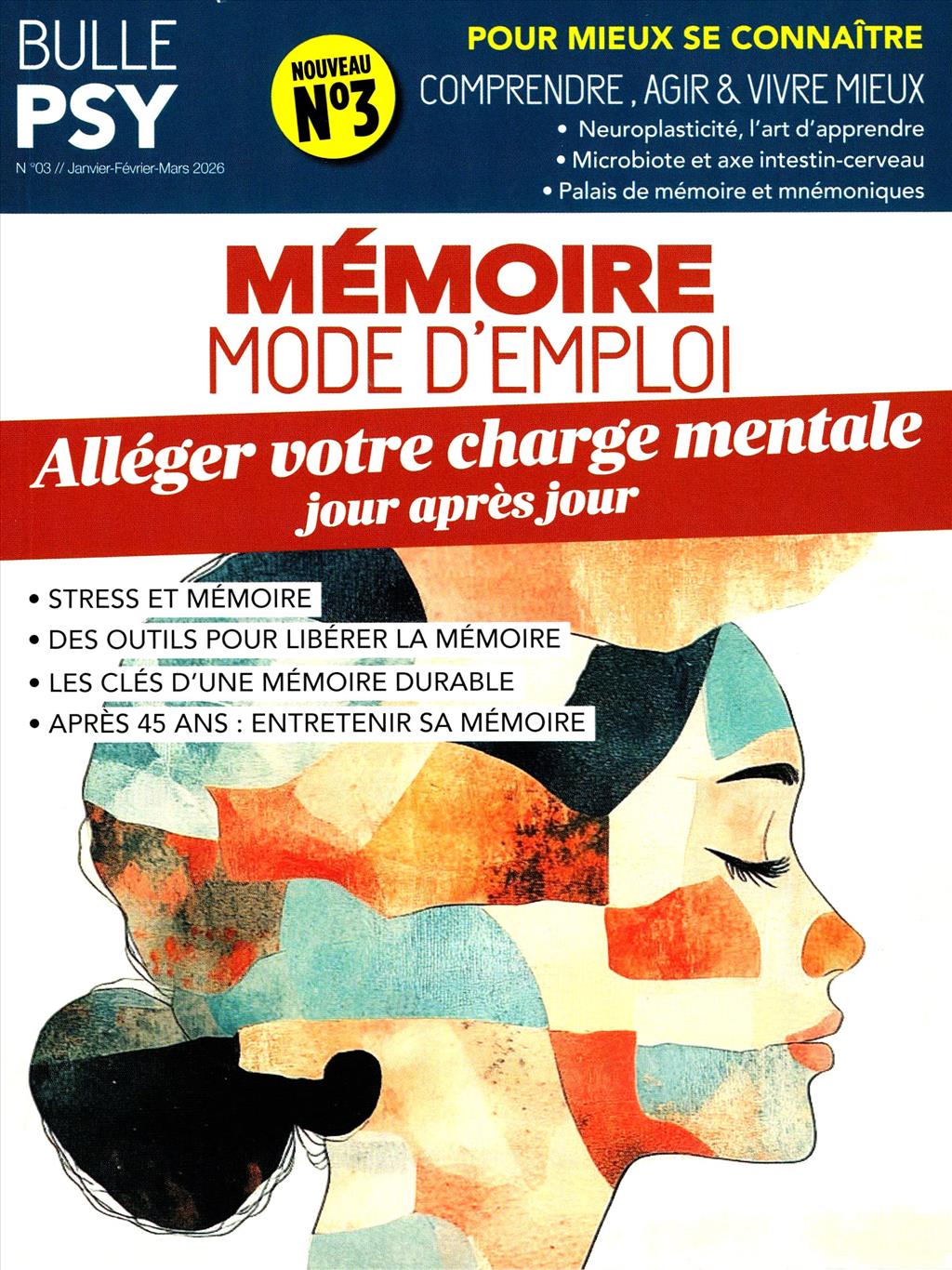 BULLE PSY

N °03 // Janvier-Février-Mars 2026

NOUVEAU N°3

POUR MIEUX SE CONNAÎTRE

COMPRENDRE, AGIR & VIVRE MIEUX

• Neuroplasticité, l'art d'apprendre
• Microbiote et axe intestin-cerveau
• Palais de mémoire et mnémoniques

MÉMOIRE
MODE D'EMPLOI

Alléger votre charge mentale
jour après jour

• STRESS ET MÉMOIRE
• DES OUTILS POUR LIBÉRER LA MÉMOIRE
• LES CLÉS D'UNE MÉMOIRE DURABLE
• APRÈS 45 ANS : ENTRETENIR SA MÉMOIRE